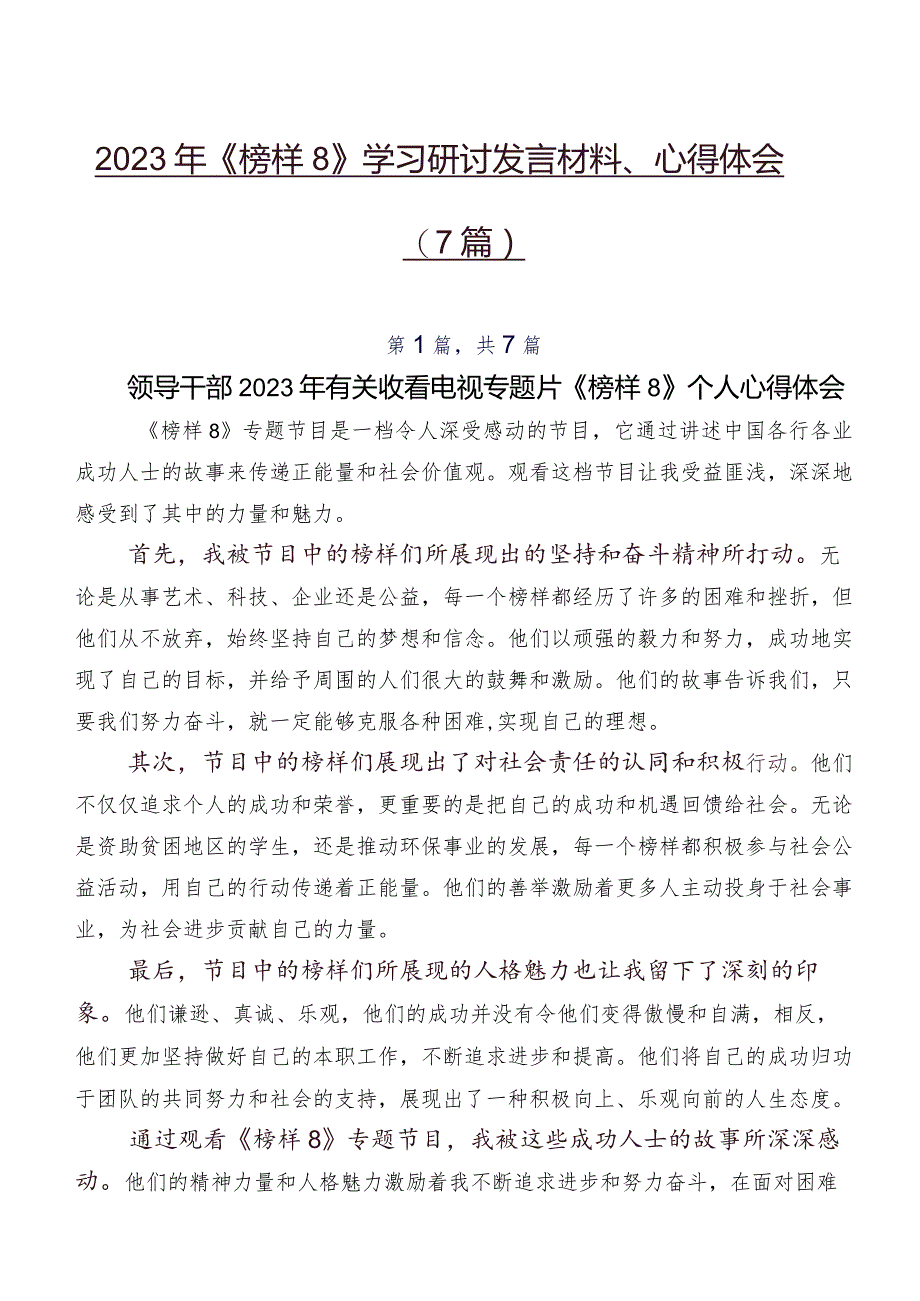 2023年《榜样8》学习研讨发言材料、心得体会（7篇）

第1篇，共7篇

领导干部2023年有关收看电视专题片《榜样8》个人心得体会

《榜样8》专题节目是一档令人深受感动的节目，它通过讲述中国各行各业成功人士的故事来传递正能量和社会价值观。观看这档节目让我受益匪浅，深深地感受到了其中的力量和魅力。

首先，我被节目中的榜样们所展现出的坚持和奋斗精神所打动。无论是从事艺术、科技、企业还是公益，每一个榜样都经历了许多的困难和挫折，但他们从不放弃，始终坚持自己的梦想和信念。他们以顽强的毅力和努力，成功地实现了自己的目标，并给予周围的人们很大的鼓舞和激励。他们的故事告诉我们，只要我们努力奋斗，就一定能够克服各种困难，实现自己的理想。

其次，节目中的榜样们展现出了对社会责任的认同和积极行动。他们不仅仅追求个人的成功和荣誉，更重要的是把自己的成功和机遇回馈给社会。无论是资助贫困地区的学生，还是推动环保事业的发展，每一个榜样都积极参与社会公益活动，用自己的行动传递着正能量。他们的善举激励着更多人主动投身于社会事业，为社会进步贡献自己的力量。

最后，节目中的榜样们所展现的人格魅力也让我留下了深刻的印象。他们谦逊、真诚、乐观，他们的成功并没有令他们变得傲慢和自满，相反，他们更加坚持做好自己的本职工作，不断追求进步和提高。他们将自己的成功归功于团队的共同努力和社会的支持，展现出了一种积极向上、乐观向前的人生态度。

通过观看《榜样8》专题节目，我被这些成功人士的故事所深深感动。他们的精神力量和人格魅力激励着我不断追求进步和努力奋斗，在面对困难